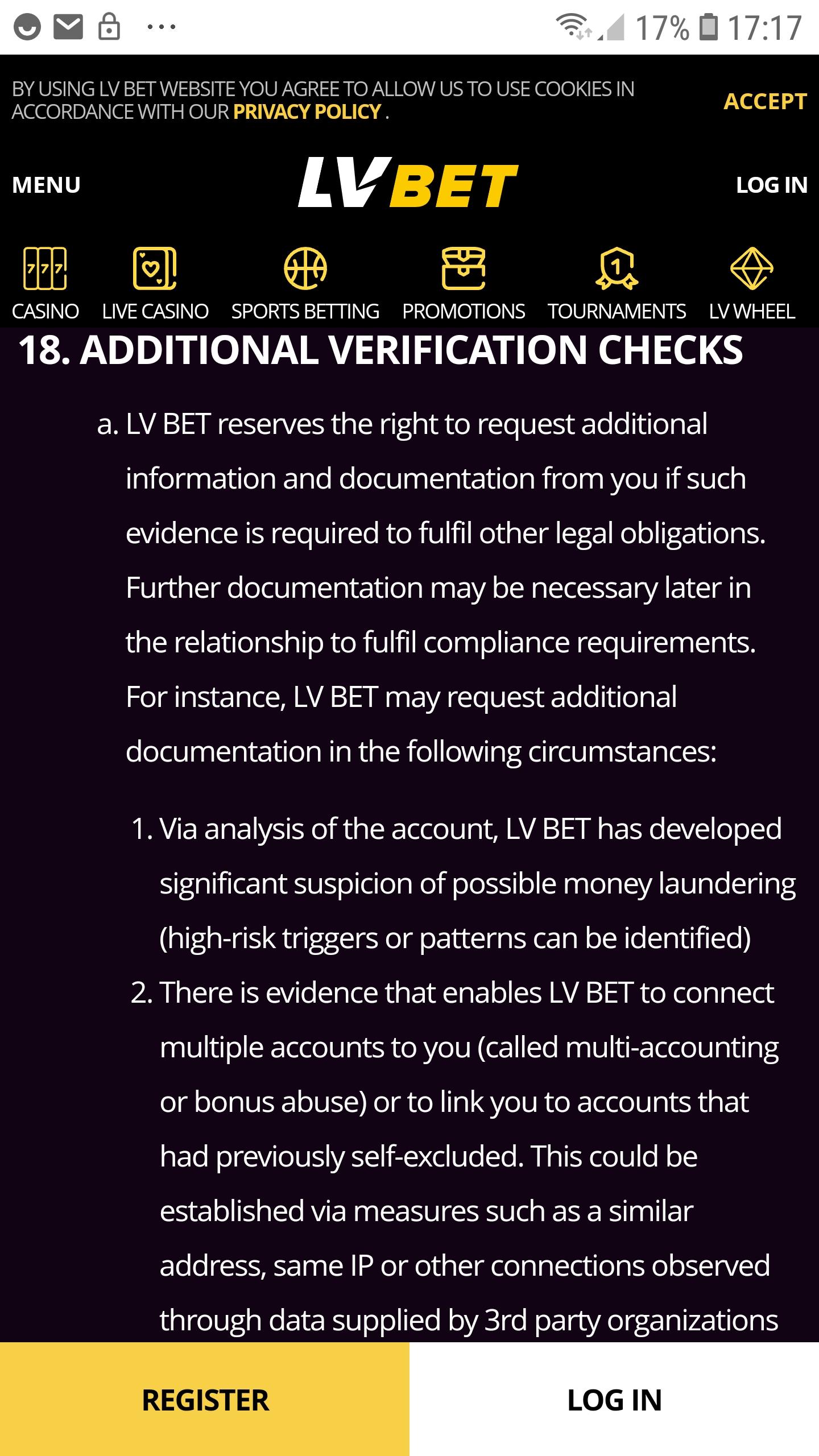 17% 17:17

BY USING LV BET WEBSITE YOU AGREE TO ALLOW US TO USE COOKIES IN ACCORDANCE WITH OUR PRIVACY POLICY .

ACCEPT

MENU

LV BET

LOG IN

CASINO LIVE CASINO SPORTS BETTING PROMOTIONS TOURNAMENTS LV WHEEL

18. ADDITIONAL VERIFICATION CHECKS

a. LV BET reserves the right to request additional information and documentation from you if such evidence is required to fulfil other legal obligations. Further documentation may be necessary later in the relationship to fulfil compliance requirements. For instance, LV BET may request additional documentation in the following circumstances:

1. Via analysis of the account, LV BET has developed significant suspicion of possible money laundering (high-risk triggers or patterns can be identified)

2. There is evidence that enables LV BET to connect multiple accounts to you (called multi-accounting or bonus abuse) or to link you to accounts that had previously self-excluded. This could be established via measures such as a similar address, same IP or other connections observed through data supplied by 3rd party organizations

REGISTER

LOG IN